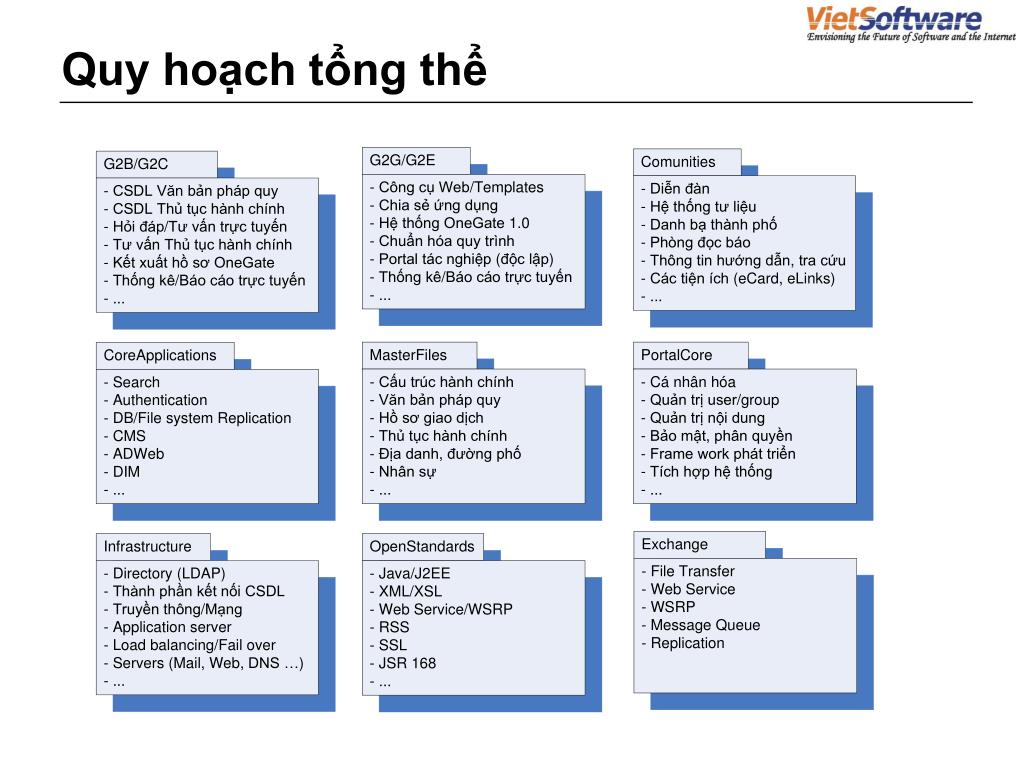 VietSoftware
Envisioning the Future of Software and the Internet

Quy hoạch tổng thể

G2B/G2C
- CSDL Văn bản pháp quy
- CSDL Thủ tục hành chính
- Hỏi đáp/Tư vấn trực tuyến
- Tư vấn Thủ tục hành chính
- Kết xuất hồ sơ OneGate
- Thống kê/Báo cáo trực tuyến
- ...

G2G/G2E
- Công cụ Web/Templates
- Chia sẻ ứng dụng
- Hệ thống OneGate 1.0
- Chuẩn hóa quy trình
- Portal tác nghiệp (độc lập)
- Thống kê/Báo cáo trực tuyến
- ...

Comunities
- Diễn đàn
- Hệ thống tư liệu
- Danh bạ thành phố
- Phòng đọc báo
- Thông tin hướng dẫn, tra cứu
- Các tiện ích (eCard, eLinks)
- ...

CoreApplications
- Search
- Authentication
- DB/File system Replication
- CMS
- ADWeb
- DIM
- ...

MasterFiles
- Cấu trúc hành chính
- Văn bản pháp quy
- Hồ sơ giao dịch
- Thủ tục hành chính
- Địa danh, đường phố
- Nhân sự
- ...

PortalCore
- Cá nhân hóa
- Quản trị user/group
- Quản trị nội dung
- Bảo mật, phân quyền
- Frame work phát triển
- Tích hợp hệ thống
- ...

Infrastructure
- Directory (LDAP)
- Thành phần kết nối CSDL
- Truyền thông/Mạng
- Application server
- Load balancing/Fail over
- Servers (Mail, Web, DNS …)
- ...

OpenStandards
- Java/J2EE
- XML/XSL
- Web Service/WSRP
- RSS
- SSL
- JSR 168
- ...

Exchange
- File Transfer
- Web Service
- WSRP
- Message Queue
- Replication